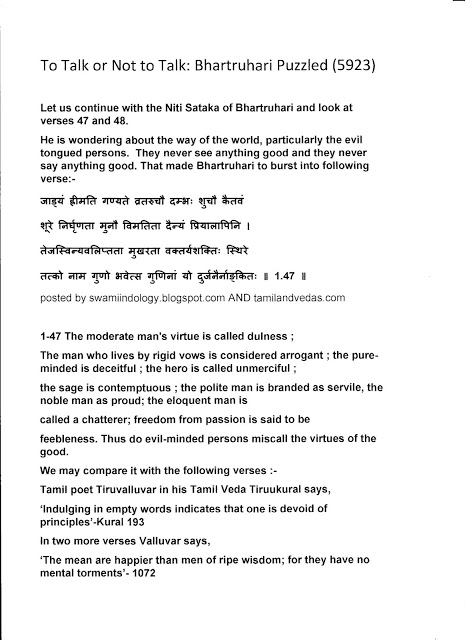 To Talk or Not to Talk: Bhartruhari Puzzled (5923)

Let us continue with the Niti Sataka of Bhartruhari and look at verses 47 and 48.

He is wondering about the way of the world, particularly the evil tongued persons. They never see anything good and they never say anything good. That made Bhartruhari to burst into following verse:-

जाड्यं ह्रीमति गण्यते व्रतरुचौ दम्भः शुचौ कैतवं

शूरे निर्घृणता मुनौ विमतिता दैन्यं प्रियालापिनि ।

तेजस्विन्यवलिप्तता मुखरता वक्तर्यशक्तिः स्थिरे

तत्को नाम गुणो भवेत्स गुणिनां यो दुर्जनैर्नाङ्कितः ॥ 1.47 ॥

posted by swamiindology.blogspot.com AND tamilandvedas.com

1-47 The moderate man's virtue is called dulness ;

The man who lives by rigid vows is considered arrogant ; the pure-minded is deceitful ; the hero is called unmerciful ;

the sage is contemptuous ; the polite man is branded as servile, the noble man as proud; the eloquent man is

called a chatterer; freedom from passion is said to be

feebleness. Thus do evil-minded persons miscall the virtues of the good.

We may compare it with the following verses :-

Tamil poet Tiruvalluvar in his Tamil Veda Tiruukural says,

'Indulging in empty words indicates that one is devoid of principles'-Kural 193

In two more verses Valluvar says,

'The mean are happier than men of ripe wisdom; for they have no mental torments'- 1072